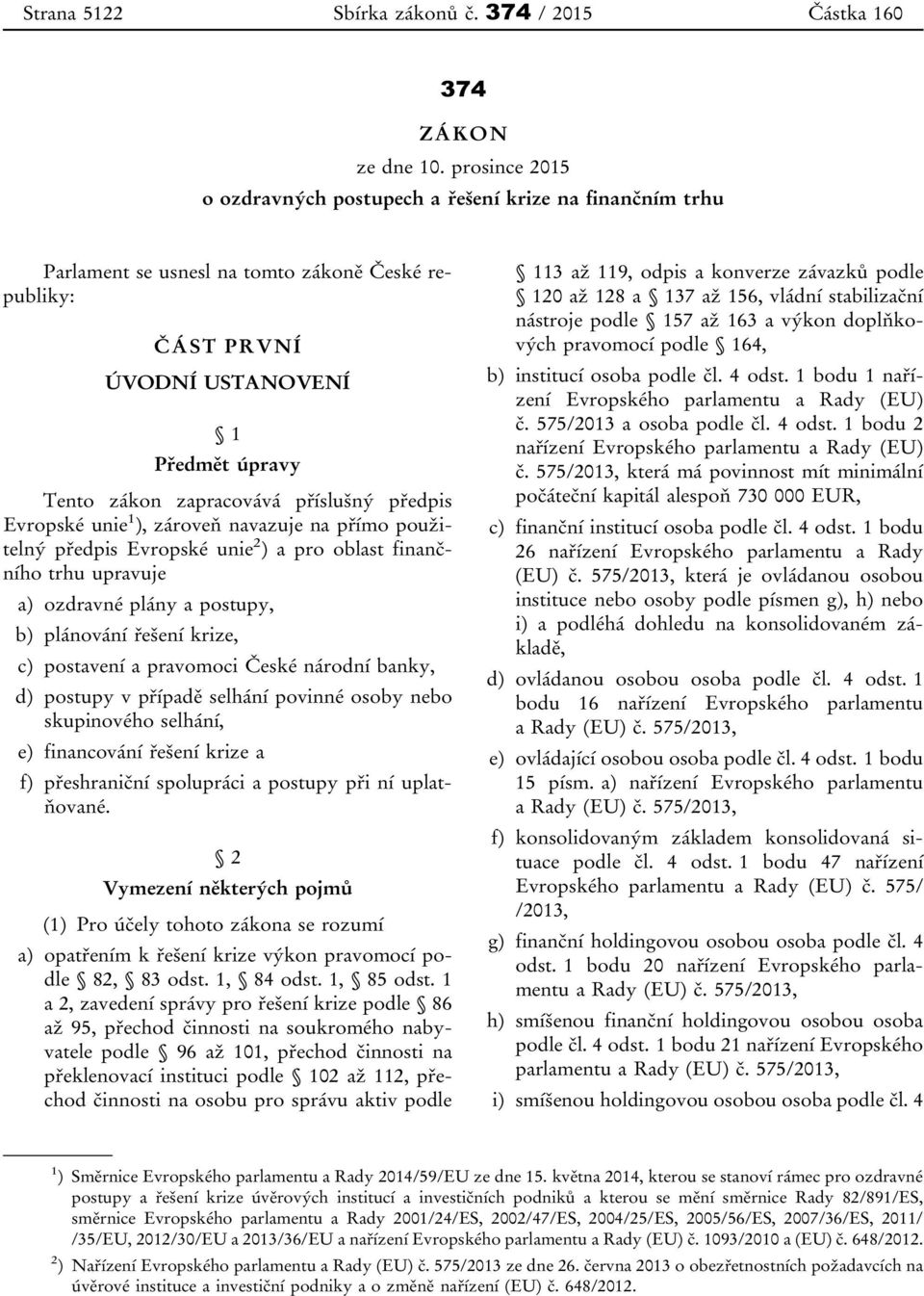 Strana 5122 Sbírka zákonů č. 374 / 2015 Částka 160

374

ZÁKON

ze dne 10. prosince 2015

o ozdravných postupech a řešení krize na finančním trhu

Parlament se usnesl na tomto zákoně České republiky:

ČÁST PRVNÍ

ÚVODNÍ USTANOVENÍ

§ 1

Předmět úpravy

Tento zákon zapracovává příslušný předpis Evropské unie$^1$), zároveň navazuje na přímo použitelný předpis Evropské unie$^2$) a pro oblast finančního trhu upravuje

a) ozdravné plány a postupy,

b) plánování řešení krize,

c) postavení a pravomoci České národní banky,

d) postupy v případě selhání povinné osoby nebo skupinového selhání,

e) financování řešení krize a

f) přeshraniční spolupráci a postupy při ní uplatňované.

§ 2

Vymezení některých pojmů

(1) Pro účely tohoto zákona se rozumí

a) opatřením k řešení krize výkon pravomocí podle § 82, § 83 odst. 1, § 84 odst. 1, § 85 odst. 1 a 2, zavedení správy pro řešení krize podle § 86 až 95, přechod činnosti na soukromého nabyvatele podle § 96 až 101, přechod činnosti na překlenovací instituci podle § 102 až 112, přechod činnosti na osobu pro správu aktiv podle § 113 až 119, odpis a konverze závazků podle § 120 až 128 a § 137 až 156, vládní stabilizační nástroje podle § 157 až 163 a výkon doplňkových pravomocí podle § 164,

b) institucí osoba podle čl. 4 odst. 1 bodu 1 nařízení Evropského parlamentu a Rady (EU) č. 575/2013 a osoba podle čl. 4 odst. 1 bodu 2 nařízení Evropského parlamentu a Rady (EU) č. 575/2013, která má povinnost mít minimální počáteční kapitál alespoň 730 000 EUR,

c) finanční institucí osoba podle čl. 4 odst. 1 bodu 26 nařízení Evropského parlamentu a Rady (EU) č. 575/2013, která je ovládanou osobou instituce nebo osoby podle písmen g), h) nebo i) a podléhá dohledu na konsolidovaném základě,

d) ovládanou osobou osoba podle čl. 4 odst. 1 bodu 16 nařízení Evropského parlamentu a Rady (EU) č. 575/2013,

e) ovládající osobou osoba podle čl. 4 odst. 1 bodu 15 písm. a) nařízení Evropského parlamentu a Rady (EU) č. 575/2013,

f) konsolidovaným základem konsolidovaná situace podle čl. 4 odst. 1 bodu 47 nařízení Evropského parlamentu a Rady (EU) č. 575/ /2013,

g) finanční holdingovou osobou osoba podle čl. 4 odst. 1 bodu 20 nařízení Evropského parlamentu a Rady (EU) č. 575/2013,

h) smíšenou finanční holdingovou osobou osoba podle čl. 4 odst. 1 bodu 21 nařízení Evropského parlamentu a Rady (EU) č. 575/2013,

i) smíšenou holdingovou osobou osoba podle čl. 4

$^1$) Směrnice Evropského parlamentu a Rady 2014/59/EU ze dne 15. května 2014, kterou se stanoví rámec pro ozdravné postupy a řešení krize úvěrových institucí a investičních podniků a kterou se mění směrnice Rady 82/891/ES, směrnice Evropského parlamentu a Rady 2001/24/ES, 2002/47/ES, 2004/25/ES, 2005/56/ES, 2007/36/ES, 2011/ /35/EU, 2012/30/EU a 2013/36/EU a nařízení Evropského parlamentu a Rady (EU) č. 1093/2010 a (EU) č. 648/2012.

$^2$) Nařízení Evropského parlamentu a Rady (EU) č. 575/2013 ze dne 26. června 2013 o obezřetnostních požadavcích na úvěrové instituce a investiční podniky a o změně nařízení (EU) č. 648/2012.